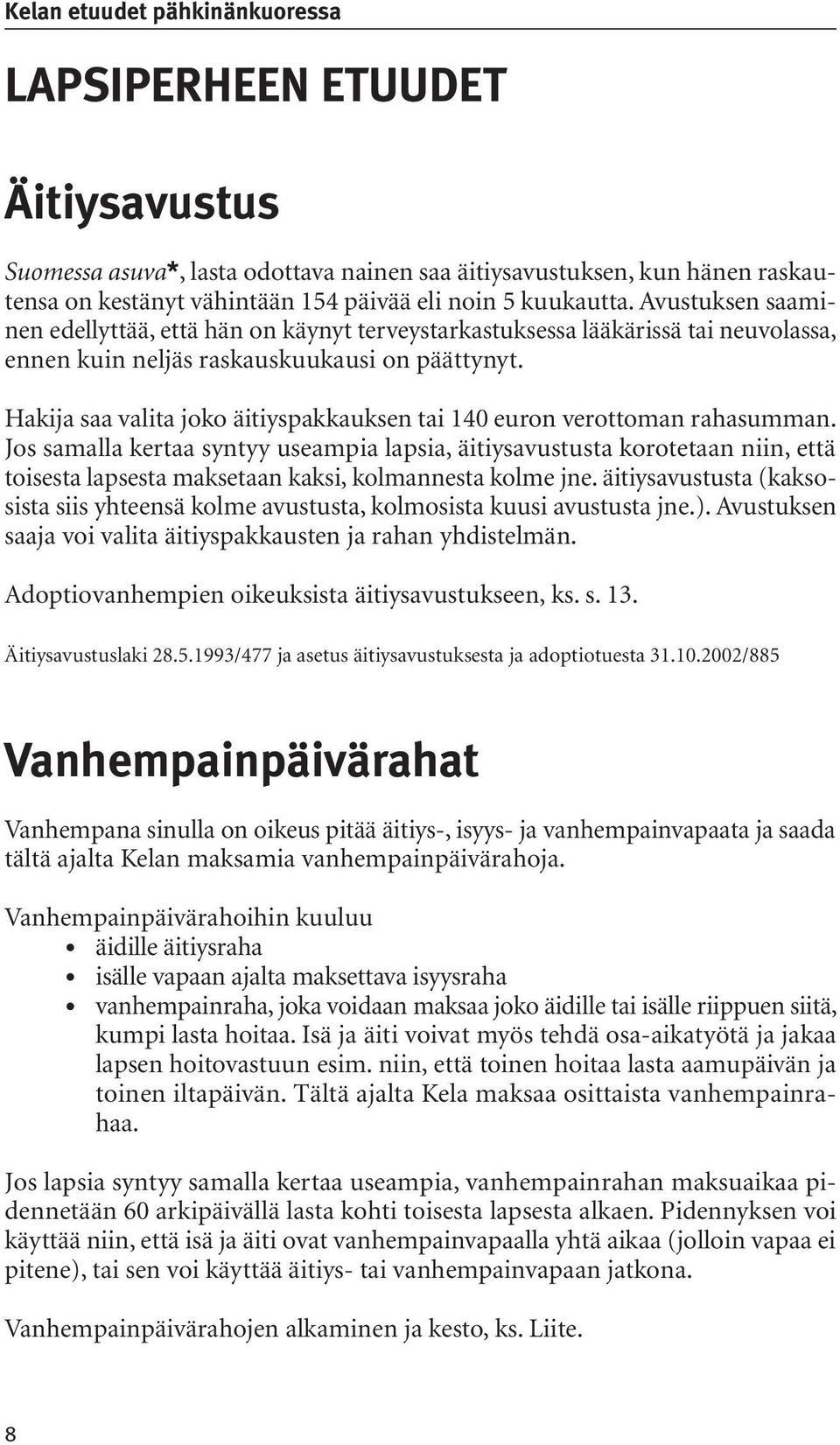 Kelan etuudet pähkinänkuoressa

LAPSIPERHEEN ETUUDET

Äitiysavustus

Suomessa asuva*, lasta odottava nainen saa äitiysavustuksen, kun hänen raskautensa on kestänyt vähintään 154 päivää eli noin 5 kuukautta. Avustuksen saaminen edellyttää, että hän on käynyt terveystarkastuksessa lääkärissä tai neuvolassa, ennen kuin neljäs raskauskuukausi on päättynyt.

Hakija saa valita joko äitiyspakkauksen tai 140 euron verottoman rahasumman. Jos samalla kertaa syntyy useampia lapsia, äitiysavustusta korotetaan niin, että toisesta lapsesta maksetaan kaksi, kolmannesta kolme jne. äitiysavustusta (kaksosista siis yhteensä kolme avustusta, kolmosista kuusi avustusta jne.). Avustuksen saaja voi valita äitiyspakkausten ja rahan yhdistelmän.

Adoptiovanhempien oikeuksista äitiysavustukseen, ks. s. 13.

Äitiysavustuslaki 28.5.1993/477 ja asetus äitiysavustuksesta ja adoptiotuesta 31.10.2002/885

Vanhempainpäivärahat

Vanhempana sinulla on oikeus pitää äitiys-, isyys- ja vanhempainvapaata ja saada tältä ajalta Kelan maksamia vanhempainpäivärahoja.

Vanhempainpäivärahoihin kuuluu
• äidille äitiysraha
• isälle vapaan ajalta maksettava isyysraha
• vanhempainraha, joka voidaan maksaa joko äidille tai isälle riippuen siitä, kumpi lasta hoitaa. Isä ja äiti voivat myös tehdä osa-aikatyötä ja jakaa lapsen hoitovastuun esim. niin, että toinen hoitaa lasta aamupäivän ja toinen iltapäivän. Tältä ajalta Kela maksaa osittaista vanhempainrahaa.

Jos lapsia syntyy samalla kertaa useampia, vanhempainrahan maksuaikaa pidennetään 60 arkipäivällä lasta kohti toisesta lapsesta alkaen. Pidennyksen voi käyttää niin, että isä ja äiti ovat vanhempainvapaalla yhtä aikaa (jolloin vapaa ei pitene), tai sen voi käyttää äitiys- tai vanhempainvapaan jatkona.

Vanhempainpäivärahojen alkaminen ja kesto, ks. Liite.

8